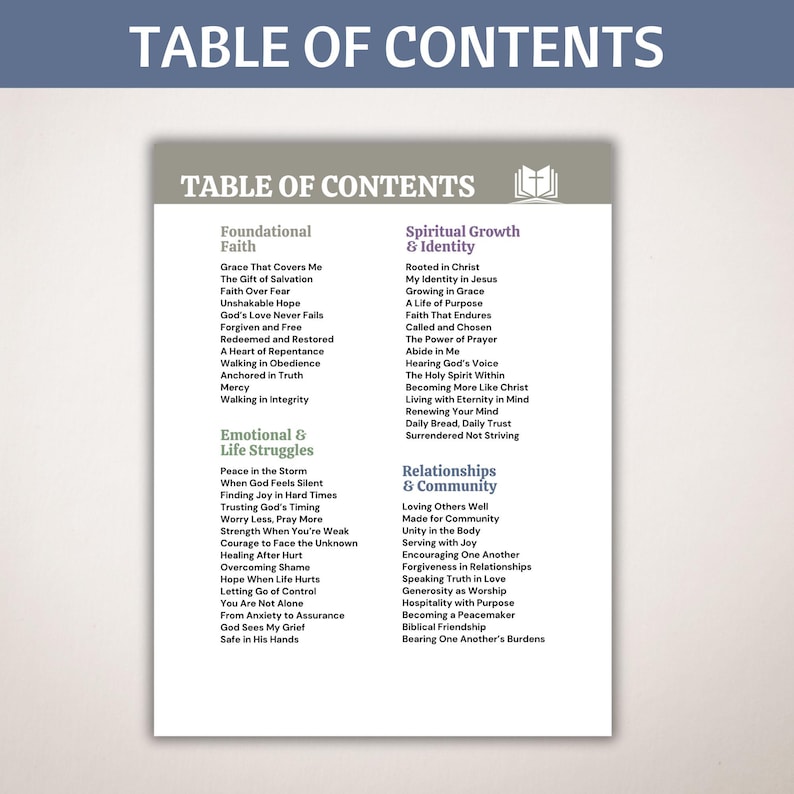 TABLE OF CONTENTS

TABLE OF CONTENTS

Foundational Faith

Grace That Covers Me
The Gift of Salvation
Faith Over Fear
Unshakable Hope
God's Love Never Fails
Forgiven and Free
Redeemed and Restored
A Heart of Repentance
Walking in Obedience
Anchored in Truth
Mercy
Walking in Integrity

Emotional & Life Struggles

Peace in the Storm
When God Feels Silent
Finding Joy in Hard Times
Trusting God's Timing
Worry Less, Pray More
Strength When You're Weak
Courage to Face the Unknown
Healing After Hurt
Overcoming Shame
Hope When Life Hurts
Letting Go of Control
You Are Not Alone
From Anxiety to Assurance
God Sees My Grief
Safe in His Hands

Spiritual Growth & Identity

Rooted in Christ
My Identity in Jesus
Growing in Grace
A Life of Purpose
Faith That Endures
Called and Chosen
The Power of Prayer
Abide in Me
Hearing God's Voice
The Holy Spirit Within
Becoming More Like Christ
Living with Eternity in Mind
Renewing Your Mind
Daily Bread, Daily Trust
Surrendered Not Striving

Relationships & Community

Loving Others Well
Made for Community
Unity in the Body
Serving with Joy
Encouraging One Another
Forgiveness in Relationships
Speaking Truth in Love
Generosity as Worship
Hospitality with Purpose
Becoming a Peacemaker
Biblical Friendship
Bearing One Another's Burdens